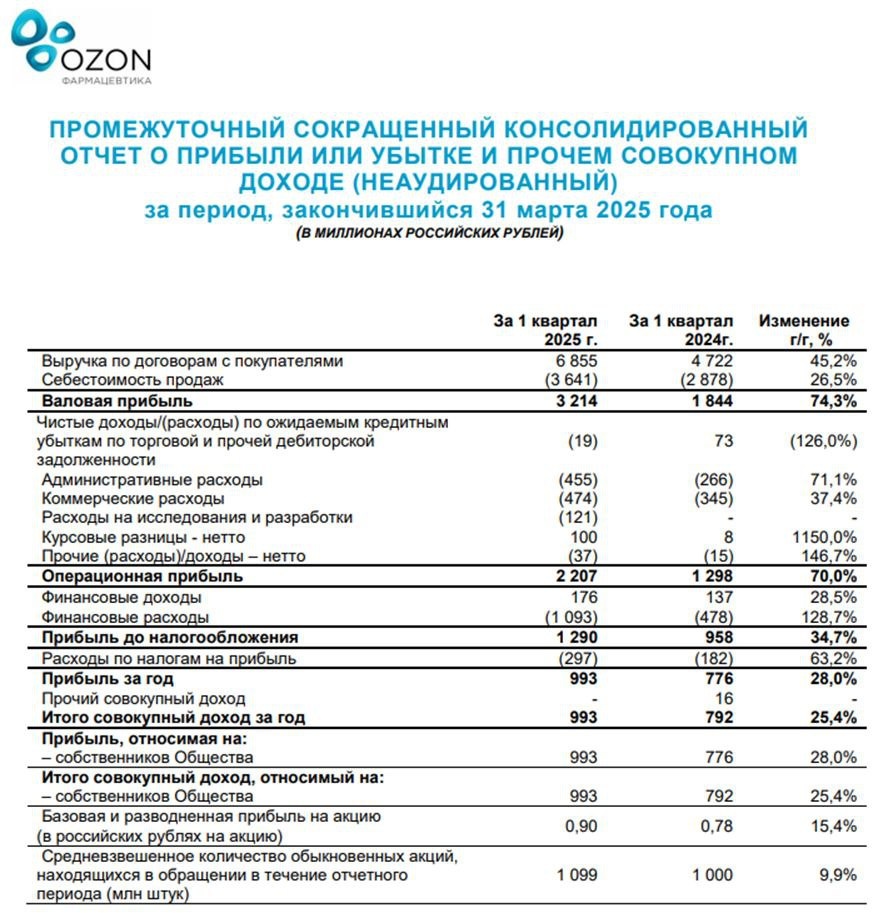 OZON
ФАРМАЦЕВТИКА

ПРОМЕЖУТОЧНЫЙ СОКРАЩЕННЫЙ КОНСОЛИДИРОВАННЫЙ ОТЧЕТ О ПРИБЫЛИ ИЛИ УБЫТКЕ И ПРОЧЕМ СОВОКУПНОМ ДОХОДЕ (НЕАУДИРОВАННЫЙ)
за период, закончившийся 31 марта 2025 года
(В МИЛЛИОНАХ РОССИЙСКИХ РУБЛЕЙ)

| | За 1 квартал 2025 г. | За 1 квартал 2024г. | Изменение г/г, % |
|---|---|---|---|
| Выручка по договорам с покупателями | 6 855 | 4 722 | 45,2% |
| Себестоимость продаж | (3 641) | (2 878) | 26,5% |
| Валовая прибыль | 3 214 | 1 844 | 74,3% |
| Чистые доходы/(расходы) по ожидаемым кредитным убыткам по торговой и прочей дебиторской задолженности | (19) | 73 | (126,0%) |
| Административные расходы | (455) | (266) | 71,1% |
| Коммерческие расходы | (474) | (345) | 37,4% |
| Расходы на исследования и разработки | (121) | - | - |
| Курсовые разницы - нетто | 100 | 8 | 1150,0% |
| Прочие (расходы)/доходы – нетто | (37) | (15) | 146,7% |
| Операционная прибыль | 2 207 | 1 298 | 70,0% |
| Финансовые доходы | 176 | 137 | 28,5% |
| Финансовые расходы | (1 093) | (478) | 128,7% |
| Прибыль до налогообложения | 1 290 | 958 | 34,7% |
| Расходы по налогам на прибыль | (297) | (182) | 63,2% |
| Прибыль за год | 993 | 776 | 28,0% |
| Прочий совокупный доход | - | 16 | - |
| Итого совокупный доход за год | 993 | 792 | 25,4% |
| Прибыль, относимая на: | | | |
| – собственников Общества | 993 | 776 | 28,0% |
| Итого совокупный доход, относимый на: | | | |
| – собственников Общества | 993 | 792 | 25,4% |
| Базовая и разводненная прибыль на акцию (в российских рублях на акцию) | 0,90 | 0,78 | 15,4% |
| Средневзвешенное количество обыкновенных акций, находящихся в обращении в течение отчетного периода (млн штук) | 1 099 | 1 000 | 9,9% |